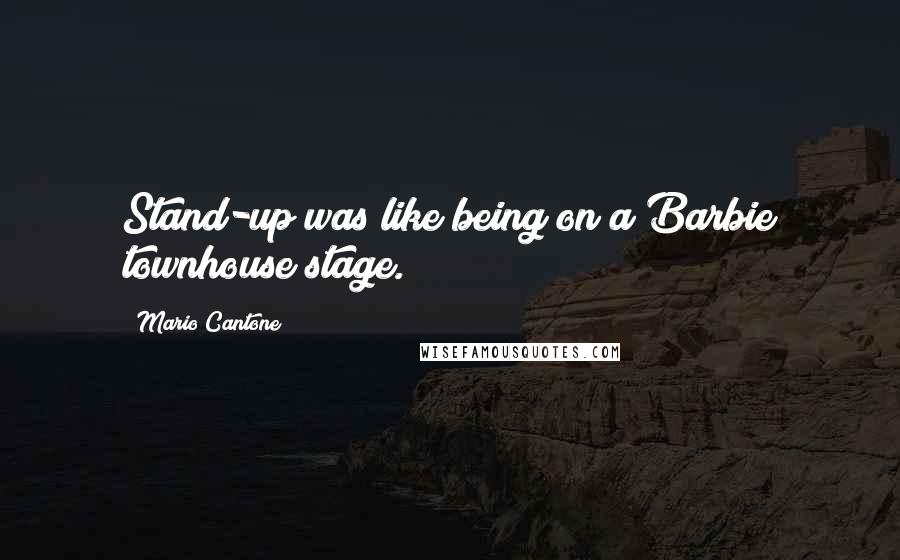 Stand-up was like being on a Barbie townhouse stage.

Mario Cantone

WISEFAMOUSQUOTES.COM